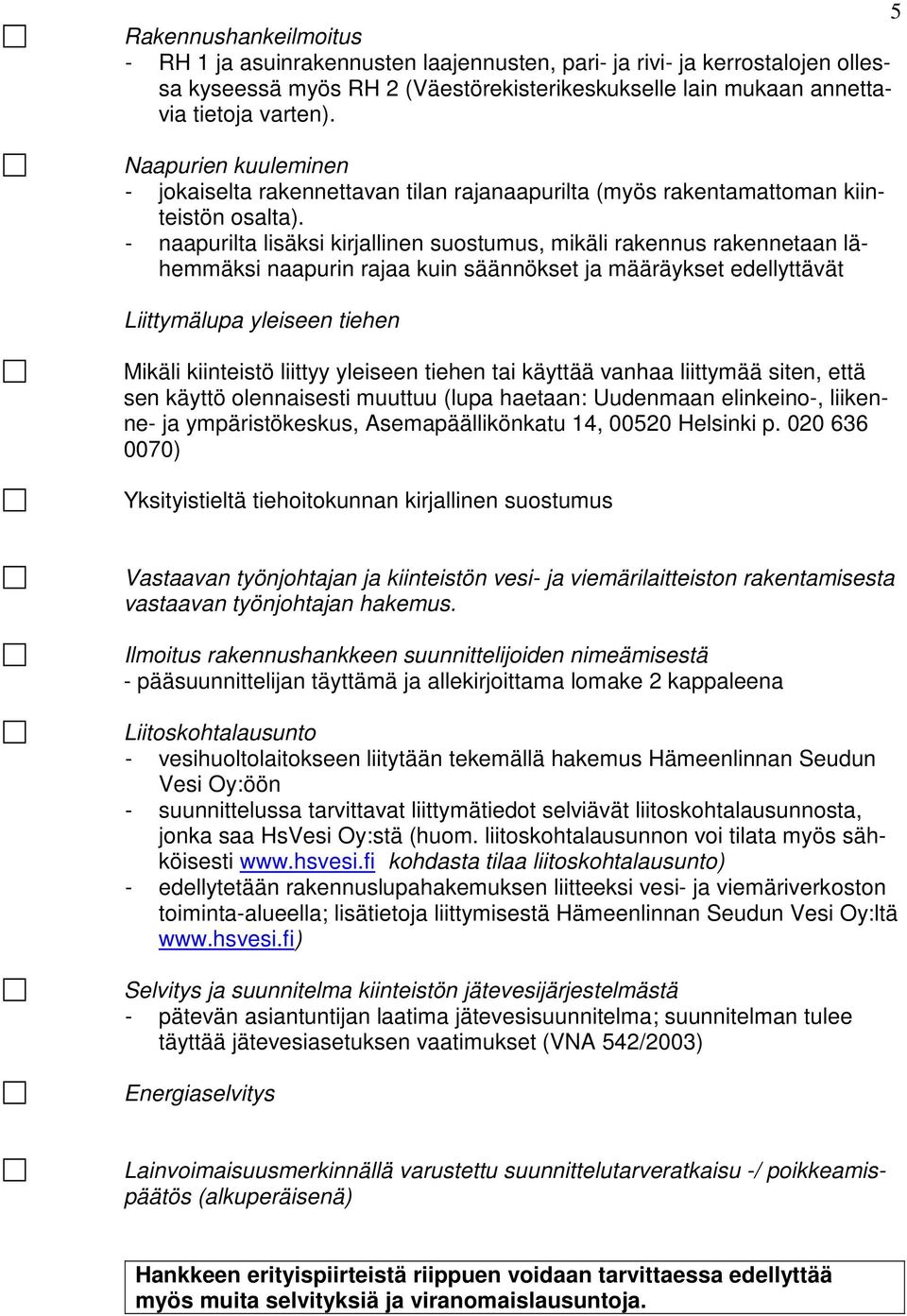 5

Rakennushankeilmoitus
- RH 1 ja asuinrakennusten laajennusten, pari- ja rivi- ja kerrostalojen ollessa kyseessä myös RH 2 (Väestörekisterikeskukselle lain mukaan annettavia tietoja varten).

Naapurien kuuleminen
- jokaiselta rakennettavan tilan rajanaapurilta (myös rakentamattoman kiinteistön osalta).
- naapurilta lisäksi kirjallinen suostumus, mikäli rakennus rakennetaan lähemmäksi naapurin rajaa kuin säännökset ja määräykset edellyttävät

Liittymälupa yleiseen tiehen

Mikäli kiinteistö liittyy yleiseen tiehen tai käyttää vanhaa liittymää siten, että sen käyttö olennaisesti muuttuu (lupa haetaan: Uudenmaan elinkeino-, liikenne- ja ympäristökeskus, Asemapäällikönkatu 14, 00520 Helsinki p. 020 636 0070)

Yksityistieltä tiehoitokunnan kirjallinen suostumus

Vastaavan työnjohtajan ja kiinteistön vesi- ja viemärilaitteiston rakentamisesta vastaavan työnjohtajan hakemus.

Ilmoitus rakennushankkeen suunnittelijoiden nimeämisestä
- pääsuunnittelijan täyttämä ja allekirjoittama lomake 2 kappaleena

Liitoskohtalausunto
- vesihuoltolaitokseen liitytään tekemällä hakemus Hämeenlinnan Seudun Vesi Oy:öön
- suunnittelussa tarvittavat liittymätiedot selviävät liitoskohtalausunnosta, jonka saa HsVesi Oy:stä (huom. liitoskohtalausunnon voi tilata myös sähköisesti www.hsvesi.fi kohdasta tilaa liitoskohtalausunto)
- edellytetään rakennuslupahakemuksen liitteeksi vesi- ja viemäriverkoston toiminta-alueella; lisätietoja liittymisestä Hämeenlinnan Seudun Vesi Oy:ltä www.hsvesi.fi)

Selvitys ja suunnitelma kiinteistön jätevesijärjestelmästä
- pätevän asiantuntijan laatima jätevesisuunnitelma; suunnitelman tulee täyttää jätevesiasetuksen vaatimukset (VNA 542/2003)

Energiaselvitys

Lainvoimaisuusmerkinnällä varustettu suunnittelutarveratkaisu -/ poikkeamispäätös (alkuperäisenä)

Hankkeen erityispiirteistä riippuen voidaan tarvittaessa edellyttää myös muita selvityksiä ja viranomaislausuntoja.